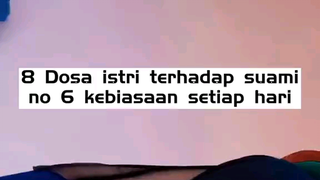 8 Dosa istri terhadap suami no 6 kebiasaan setiap hari